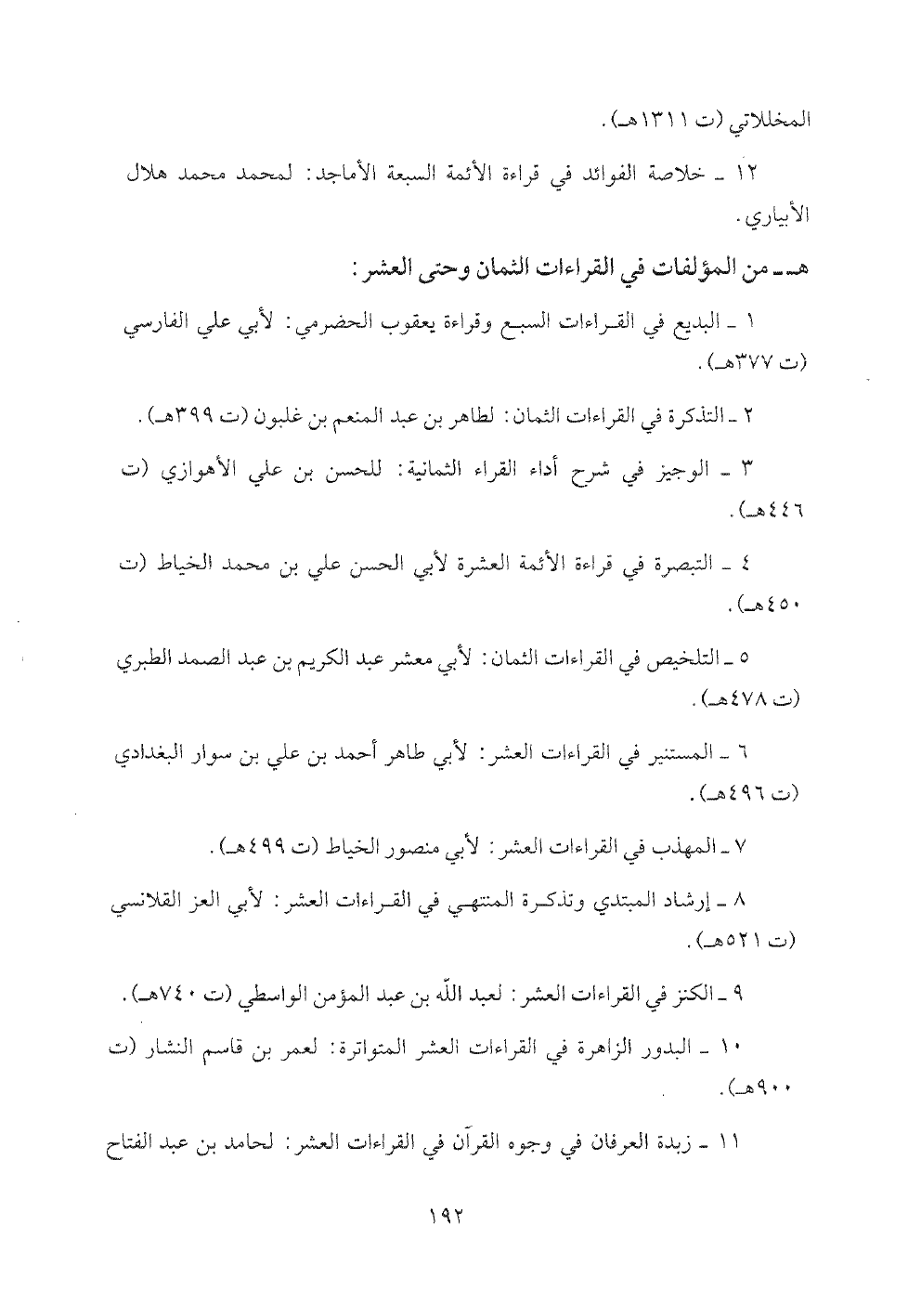 المخللاتي (ت ١٣١١هـ).

١٢ ـ خلاصة الفوائد في قراءة الأئمة السبعة الأماجد: لمحمد محمد هلال الأبياري.

هـ ـ من المؤلفات في القراءات الثمان وحتى العشر:

١ ـ البديع في القراءات السبع وقراءة يعقوب الحضرمي: لأبي علي الفارسي (ت ٣٧٧هـ).

٢ ـ التذكرة في القراءات الثمان: لطاهر بن عبد المنعم بن غلبون (ت ٣٩٩هـ).

٣ ـ الوجيز في شرح أداء القراء الثمانية: للحسن بن علي الأهوازي (ت ٤٤٦هـ).

٤ ـ التبصرة في قراءة الأئمة العشرة لأبي الحسن علي بن محمد الخياط (ت ٤٥٠هـ).

٥ ـ التلخيص في القراءات الثمان: لأبي معشر عبد الكريم بن عبد الصمد الطبري (ت ٤٧٨هـ).

٦ ـ المستنير في القراءات العشر: لأبي طاهر أحمد بن علي بن سوار البغدادي (ت ٤٩٦هـ).

٧ ـ المهذب في القراءات العشر: لأبي منصور الخياط (ت ٤٩٩هـ).

٨ ـ إرشاد المبتدي وتذكرة المنتهي في القراءات العشر: لأبي العز القلانسي (ت ٥٢١هـ).

٩ ـ الكنز في القراءات العشر: لعبد الله بن عبد المؤمن الواسطي (ت ٧٤٠هـ).

١٠ ـ البدور الزاهرة في القراءات العشر المتواترة: لعمر بن قاسم النشار (ت ٩٠٠هـ).

١١ ـ زبدة العرفان في وجوه القرآن في القراءات العشر: لحامد بن عبد الفتاح

١٩٢